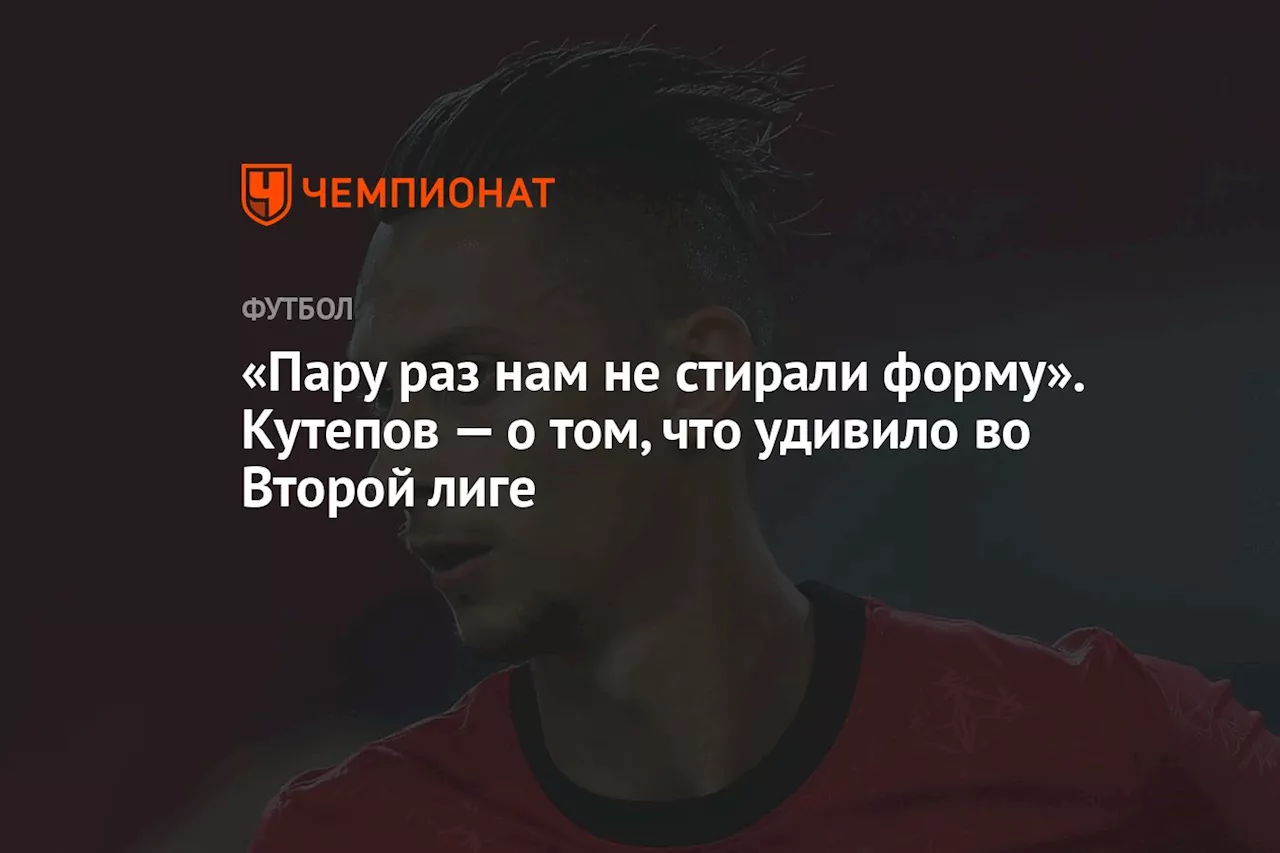 ЧЕМПИОНАТ

ФУТБОЛ

«Пару раз нам не стирали форму». Кутепов — о том, что удивило во Второй лиге